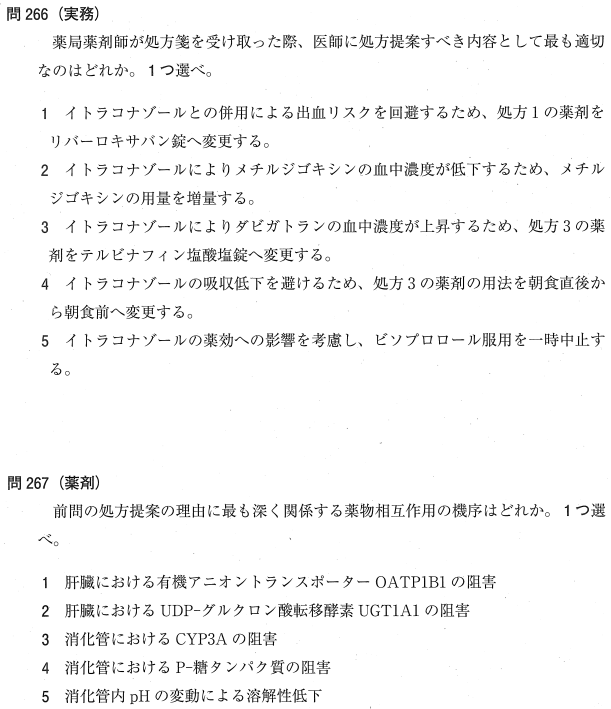 問 266（実務）

薬局薬剤師が処方箋を受け取った際、医師に処方提案すべき内容として最も適切なのはどれか。1つ選べ。

1　イトラコナゾールとの併用による出血リスクを回避するため、処方１の薬剤をリバーロキサバン錠へ変更する。

2　イトラコナゾールによりメチルジゴキシンの血中濃度が低下するため、メチルジゴキシンの用量を増量する。

3　イトラコナゾールによりダビガトランの血中濃度が上昇するため、処方３の薬剤をテルビナフィン塩酸塩錠へ変更する。

4　イトラコナゾールの吸収低下を避けるため、処方３の薬剤の用法を朝食直後から朝食前へ変更する。

5　イトラコナゾールの薬効への影響を考慮し、ビソプロロール服用を一時中止する。

問 267（薬剤）

前問の処方提案の理由に最も深く関係する薬物相互作用の機序はどれか。1つ選べ。

1　肝臓における有機アニオントランスポーター OATP1B1 の阻害

2　肝臓における UDP-グルクロン酸転移酵素 UGT1A1 の阻害

3　消化管における CYP3A の阻害

4　消化管における P-糖タンパク質の阻害

5　消化管内 pH の変動による溶解性低下